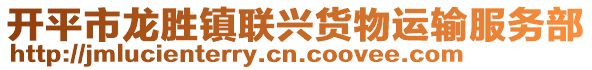 开平市龙胜镇联兴货物运输服务部
http://jmlucienterry.cn.coovee.com